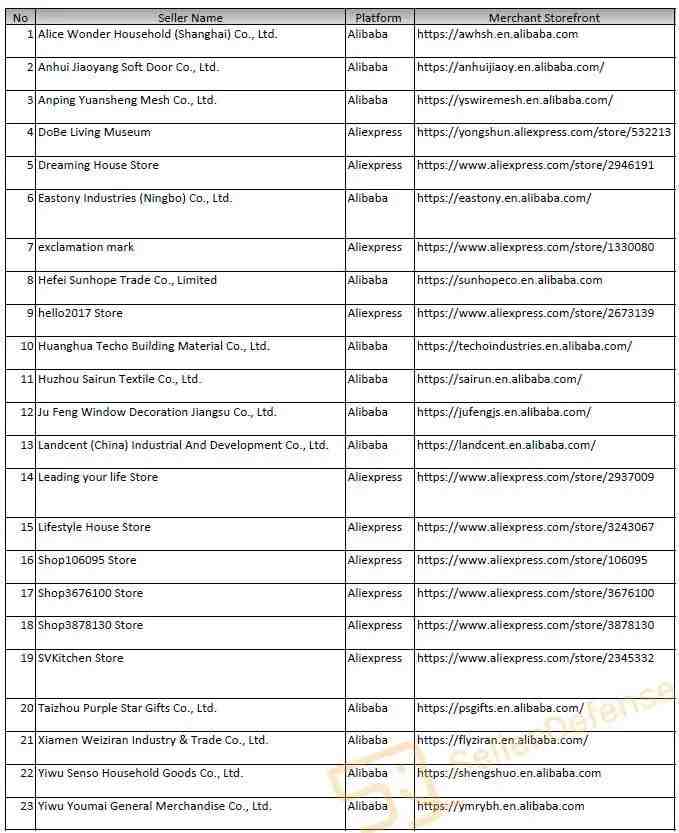 | No | Seller Name | Platform | Merchant Storefront |
|---|---|---|---|
| 1 | Alice Wonder Household (Shanghai) Co., Ltd. | Alibaba | https://awhsh.en.alibaba.com |
| 2 | Anhui Jiaoyang Soft Door Co., Ltd. | Alibaba | https://anhuijiaoy.en.alibaba.com/ |
| 3 | Anping Yuansheng Mesh Co., Ltd. | Alibaba | https://yswiremesh.en.alibaba.com/ |
| 4 | DoBe Living Museum | Aliexpress | https://yongshun.aliexpress.com/store/532213 |
| 5 | Dreaming House Store | Aliexpress | https://www.aliexpress.com/store/2946191 |
| 6 | Eastony Industries (Ningbo) Co., Ltd. | Alibaba | https://eastony.en.alibaba.com/ |
| 7 | exclamation mark | Aliexpress | https://www.aliexpress.com/store/1330080 |
| 8 | Hefei Sunhope Trade Co., Limited | Alibaba | https://sunhopeco.en.alibaba.com |
| 9 | hello2017 Store | Aliexpress | https://www.aliexpress.com/store/2673139 |
| 10 | Huanghua Techo Building Material Co., Ltd. | Alibaba | https://techoindustries.en.alibaba.com/ |
| 11 | Huzhou Sairun Textile Co., Ltd. | Alibaba | https://sairun.en.alibaba.com/ |
| 12 | Ju Feng Window Decoration Jiangsu Co., Ltd. | Alibaba | https://jufengjs.en.alibaba.com/ |
| 13 | Landcent (China) Industrial And Development Co., Ltd. | Alibaba | https://landcent.en.alibaba.com/ |
| 14 | Leading your life Store | Aliexpress | https://www.aliexpress.com/store/2937009 |
| 15 | Lifestyle House Store | Aliexpress | https://www.aliexpress.com/store/3243067 |
| 16 | Shop106095 Store | Aliexpress | https://www.aliexpress.com/store/106095 |
| 17 | Shop3676100 Store | Aliexpress | https://www.aliexpress.com/store/3676100 |
| 18 | Shop3878130 Store | Aliexpress | https://www.aliexpress.com/store/3878130 |
| 19 | SVKitchen Store | Aliexpress | https://www.aliexpress.com/store/2345332 |
| 20 | Taizhou Purple Star Gifts Co., Ltd. | Alibaba | https://psgifts.en.alibaba.com/ |
| 21 | Xiamen Weiziran Industry & Trade Co., Ltd. | Alibaba | https://flyziran.en.alibaba.com/ |
| 22 | Yiwu Senso Household Goods Co., Ltd. | Alibaba | https://shengshuo.en.alibaba.com |
| 23 | Yiwu Youmai General Merchandise Co., Ltd. | Alibaba | https://ymrybh.en.alibaba.com |

SellerDefense